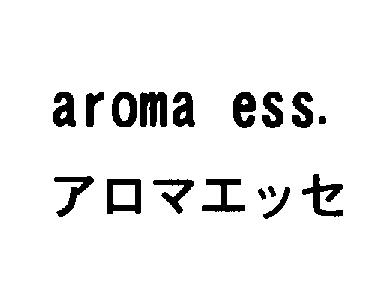 aroma ess.
アロマエッセ